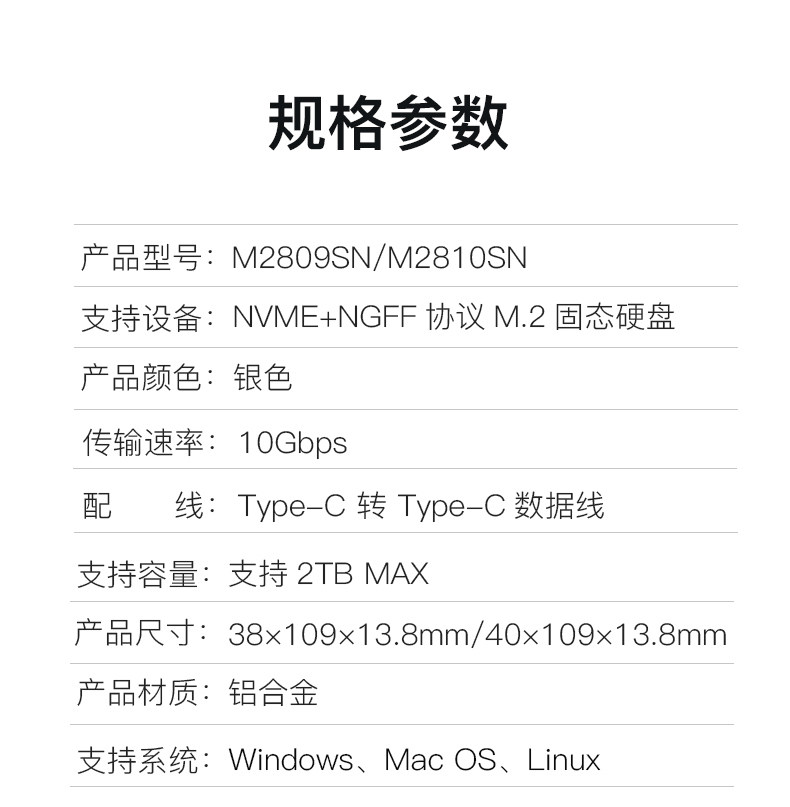 规格参数

产品型号：M2809SN/M2810SN

支持设备：NVME+NGFF协议M.2固态硬盘

产品颜色：银色

传输速率：10Gbps

配 线：Type-C转Type-C数据线

支持容量：支持2TB MAX

产品尺寸：38×109×13.8mm/40×109×13.8mm

产品材质：铝合金

支持系统：Windows、Mac OS、Linux